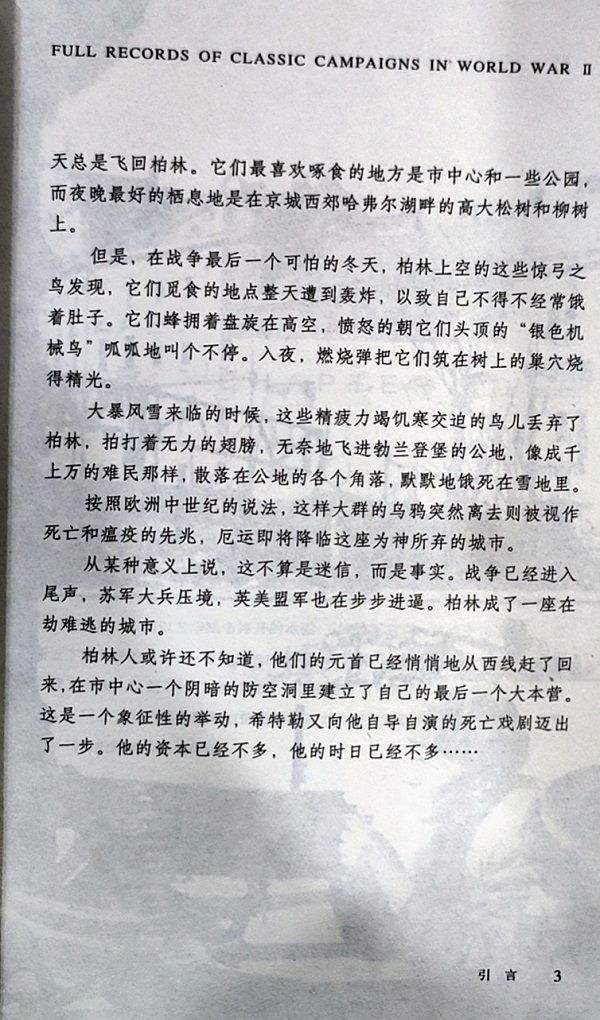 FULL RECORDS OF CLASSIC CAMPAIGNS IN WORLD WAR Ⅱ

天总是飞回柏林。它们最喜欢啄食的地方是市中心和一些公园，而夜晚最好的栖息地是在京城西郊哈弗尔湖畔的高大松树和柳树上。

但是，在战争最后一个可怕的冬天，柏林上空的这些惊弓之鸟发现，它们觅食的地点整天遭到轰炸，以致自己不得不经常饿着肚子。它们蜂拥着盘旋在高空，愤怒的朝它们头顶的“银色机械鸟”呱呱地叫个不停。入夜，燃烧弹把它们筑在树上的巢穴烧得精光。

大暴风雪来临的时候，这些精疲力竭饥寒交迫的鸟儿丢弃了柏林，拍打着无力的翅膀，无奈地飞进勃兰登堡的公地，像成千上万的难民那样，散落在公地的各个角落，默默地饿死在雪地里。

按照欧洲中世纪的说法，这样大群的乌鸦突然离去则被视作死亡和瘟疫的先兆，厄运即将降临这座为神所弃的城市。

从某种意义上说，这不算是迷信，而是事实。战争已经进入尾声，苏军大兵压境，英美盟军也在步步进逼。柏林成了一座在劫难逃的城市。

柏林人或许还不知道，他们的元首已经悄悄地从西线赶了回来，在市中心一个阴暗的防空洞里建立了自己的最后一个大本营。这是一个象征性的举动，希特勒又向他自导自演的死亡戏剧迈出了一步。他的资本已经不多，他的时日已经不多……

引言 3